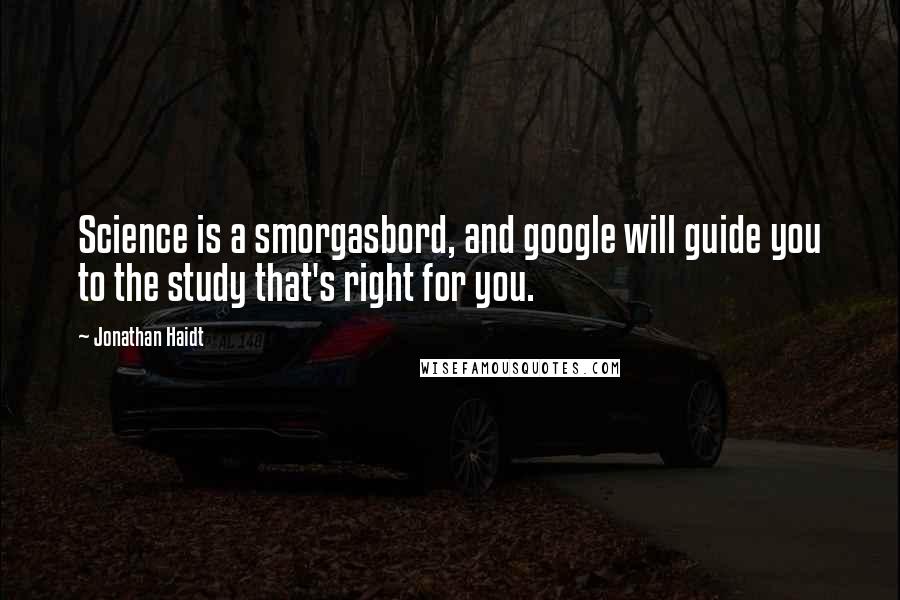 Science is a smorgasbord, and google will guide you to the study that's right for you.

~ Jonathan Haidt

WISEFAMOUSQUOTES.COM